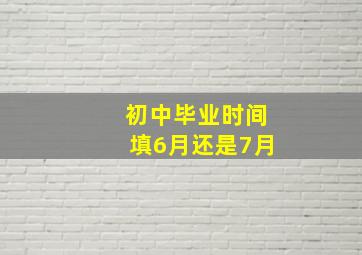 初中毕业时间
填6月还是7月